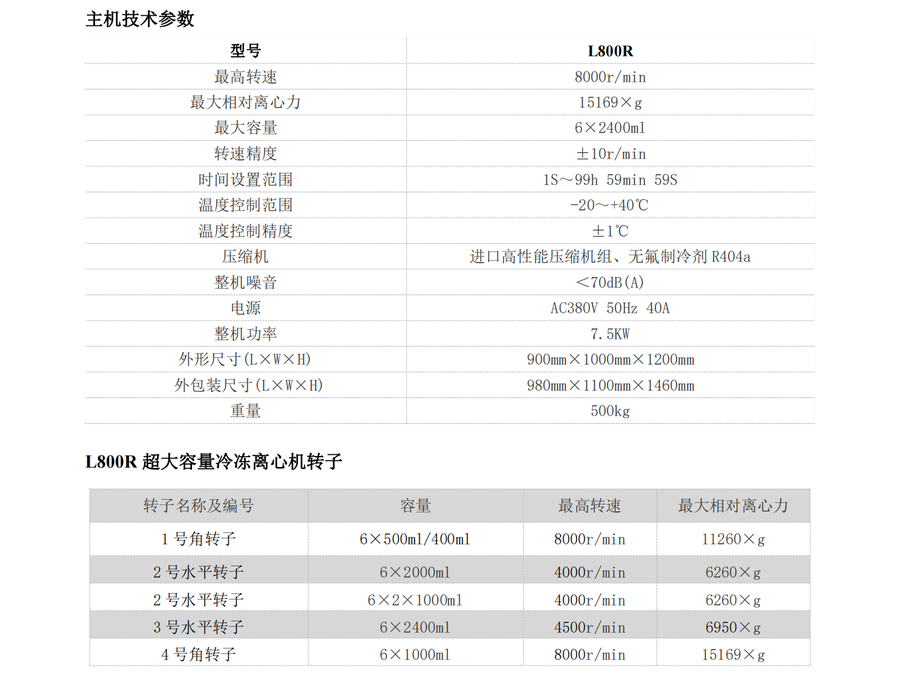 主机技术参数

| 型号 | L800R |
|---|---|
| 最高转速 | 8000r/min |
| 最大相对离心力 | 15169×g |
| 最大容量 | 6×2400ml |
| 转速精度 | ±10r/min |
| 时间设置范围 | 1S～99h 59min 59S |
| 温度控制范围 | -20～+40℃ |
| 温度控制精度 | ±1℃ |
| 压缩机 | 进口高性能压缩机组、无氟制冷剂 R404a |
| 整机噪音 | <70dB(A) |
| 电源 | AC380V 50Hz 40A |
| 整机功率 | 7.5KW |
| 外形尺寸(L×W×H) | 900mm×1000mm×1200mm |
| 外包装尺寸(L×W×H) | 980mm×1100mm×1460mm |
| 重量 | 500kg |

L800R 超大容量冷冻离心机转子

| 转子名称及编号 | 容量 | 最高转速 | 最大相对离心力 |
|---|---|---|---|
| 1 号角转子 | 6×500ml/400ml | 8000r/min | 11260×g |
| 2 号水平转子 | 6×2000ml | 4000r/min | 6260×g |
| 2 号水平转子 | 6×2×1000ml | 4000r/min | 6260×g |
| 3 号水平转子 | 6×2400ml | 4500r/min | 6950×g |
| 4 号角转子 | 6×1000ml | 8000r/min | 15169×g |